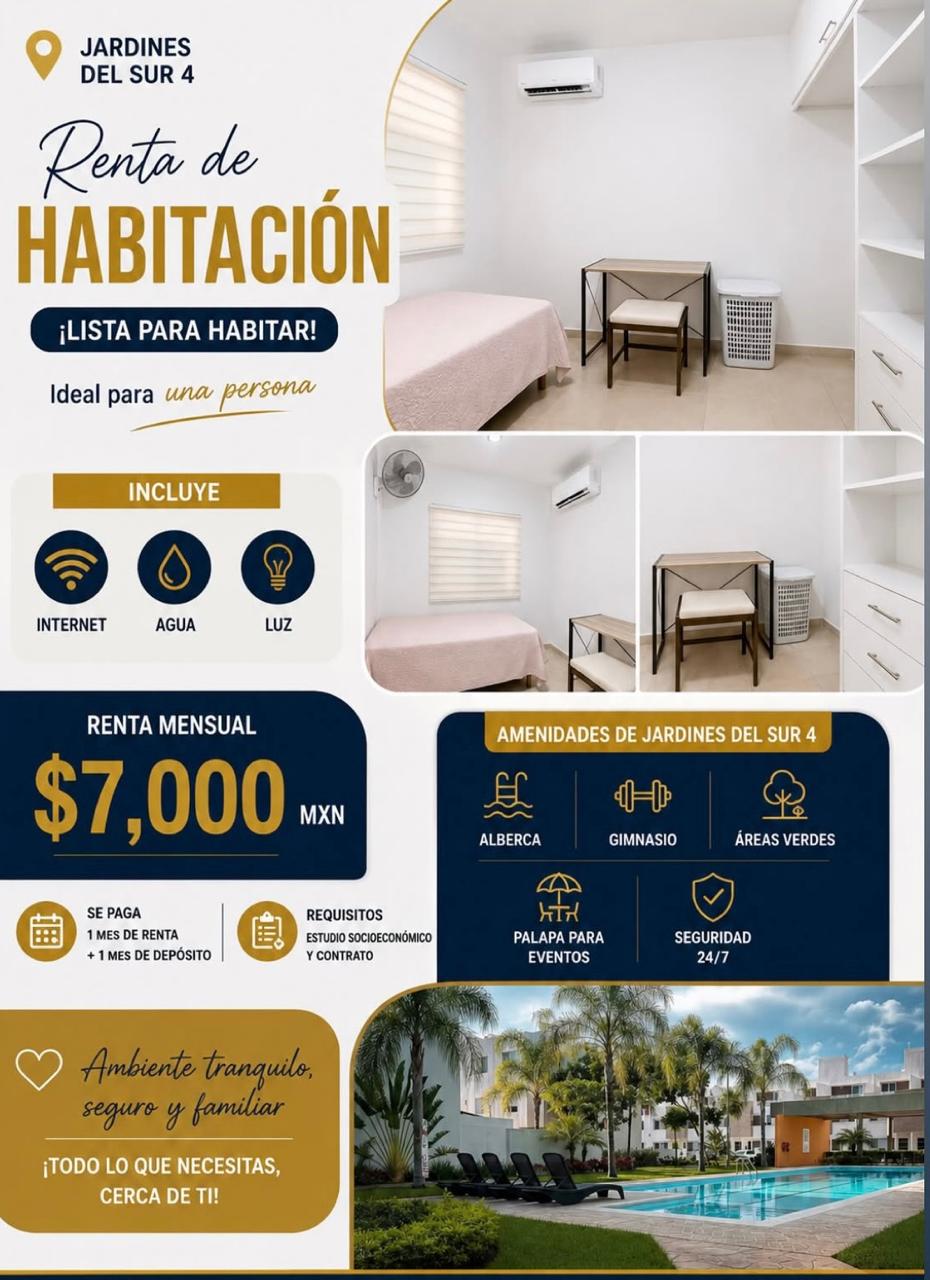 JARDINES DEL SUR 4

Renta de
HABITACIÓN

¡LISTA PARA HABITAR!

Ideal para una persona

INCLUYE

INTERNET
AGUA
LUZ

RENTA MENSUAL
$7,000 MXN

SE PAGA
1 MES DE RENTA
+ 1 MES DE DEPÓSITO

REQUISITOS
ESTUDIO SOCIOECONÓMICO
Y CONTRATO

AMENIDADES DE JARDINES DEL SUR 4

ALBERCA
GIMNASIO
ÁREAS VERDES
PALAPA PARA EVENTOS
SEGURIDAD 24/7

Ambiente tranquilo, seguro y familiar

¡TODO LO QUE NECESITAS, CERCA DE TI!